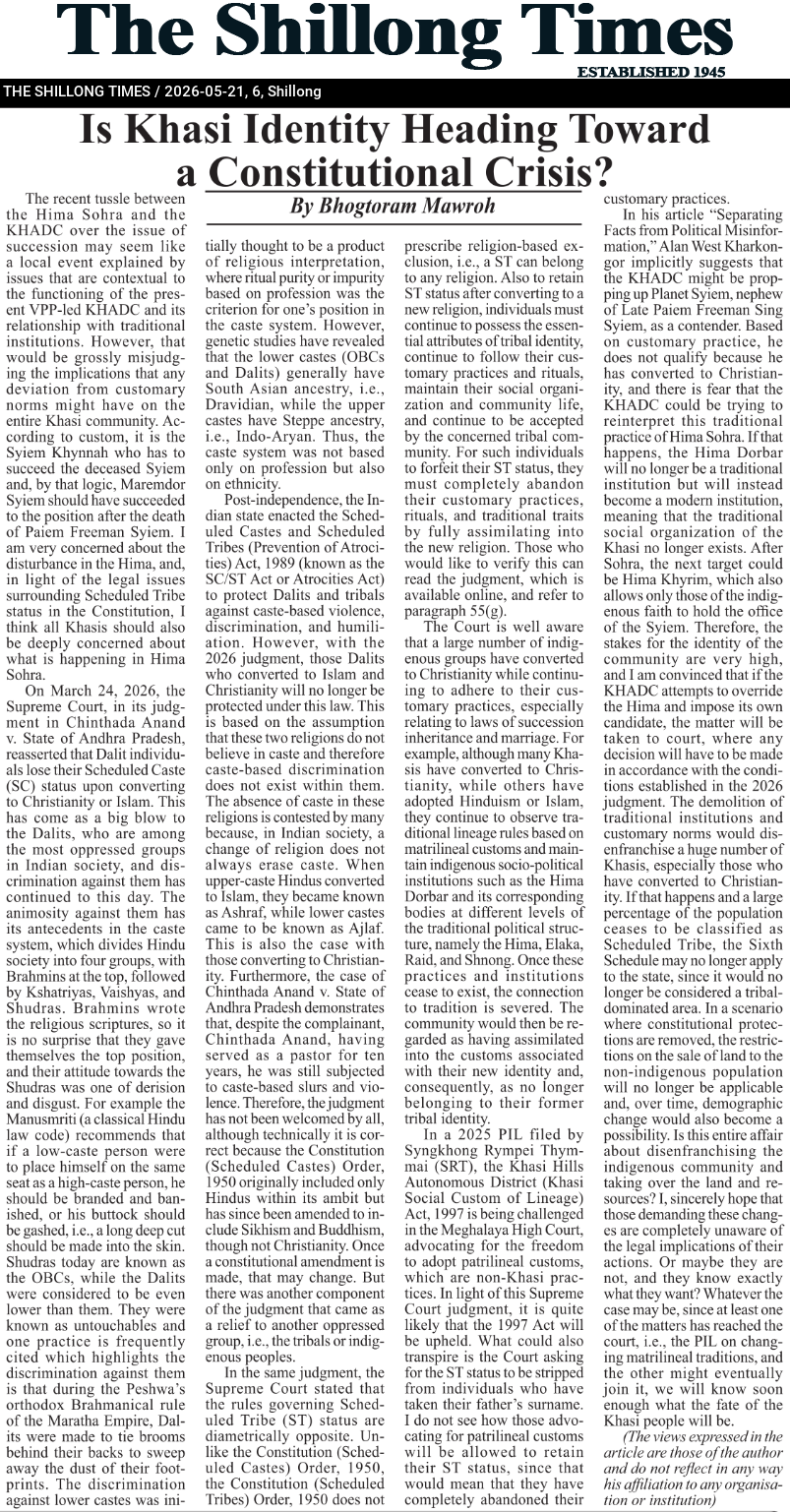 The Shillong Times

ESTABLISHED 1945

THE SHILLONG TIMES / 2026-05-21, 6, Shillong

Is Khasi Identity Heading Toward a Constitutional Crisis?

By Bhogtoram Mawroh

The recent tussle between the Hima Sohra and the KHADC over the issue of succession may seem like a local event explained by issues that are contextual to the functioning of the present VPP-led KHADC and its relationship with traditional institutions. However, that would be grossly misjudging the implications that any deviation from customary norms might have on the entire Khasi community. According to custom, it is the Syiem Khynnah who has to succeed the deceased Syiem and, by that logic, Maremdor Syiem should have succeeded to the position after the death of Paiem Freeman Syiem. I am very concerned about the disturbance in the Hima, and, in light of the legal issues surrounding Scheduled Tribe status in the Constitution, I think all Khasis should also be deeply concerned about what is happening in Hima Sohra.

On March 24, 2026, the Supreme Court, in its judgment in Chinthada Anand v. State of Andhra Pradesh, reasserted that Dalit individuals lose their Scheduled Caste (SC) status upon converting to Christianity or Islam. This has come as a big blow to the Dalits, who are among the most oppressed groups in Indian society, and discrimination against them has continued to this day. The animosity against them has its antecedents in the caste system, which divides Hindu society into four groups, with Brahmins at the top, followed by Kshatriyas, Vaishyas, and Shudras. Brahmins wrote the religious scriptures, so it is no surprise that they gave themselves the top position, and their attitude towards the Shudras was one of derision and disgust. For example the Manusmriti (a classical Hindu law code) recommends that if a low-caste person were to place himself on the same seat as a high-caste person, he should be branded and banished, or his buttock should be gashed, i.e., a long deep cut should be made into the skin. Shudras today are known as the OBCs, while the Dalits were considered to be even lower than them. They were known as untouchables and one practice is frequently cited which highlights the discrimination against them is that during the Peshwa's orthodox Brahmanical rule of the Maratha Empire, Dalits were made to tie brooms behind their backs to sweep away the dust of their footprints. The discrimination against lower castes was initially thought to be a product of religious interpretation, where ritual purity or impurity based on profession was the criterion for one's position in the caste system. However, genetic studies have revealed that the lower castes (OBCs and Dalits) generally have South Asian ancestry, i.e., Dravidian, while the upper castes have Steppe ancestry, i.e., Indo-Aryan. Thus, the caste system was not based only on profession but also on ethnicity.

Post-independence, the Indian state enacted the Scheduled Castes and Scheduled Tribes (Prevention of Atrocities) Act, 1989 (known as the SC/ST Act or Atrocities Act) to protect Dalits and tribals against caste-based violence, discrimination, and humiliation. However, with the 2026 judgment, those Dalits who converted to Islam and Christianity will no longer be protected under this law. This is based on the assumption that these two religions do not believe in caste and therefore caste-based discrimination does not exist within them. The absence of caste in these religions is contested by many because, in Indian society, a change of religion does not always erase caste. When upper-caste Hindus converted to Islam, they became known as Ashraf, while lower castes came to be known as Ajlaf. This is also the case with those converting to Christianity. Furthermore, the case of Chinthada Anand v. State of Andhra Pradesh demonstrates that, despite the complainant, Chinthada Anand, having served as a pastor for ten years, he was still subjected to caste-based slurs and violence. Therefore, the judgment has not been welcomed by all, although technically it is correct because the Constitution (Scheduled Castes) Order, 1950 originally included only Hindus within its ambit but has since been amended to include Sikhism and Buddhism, though not Christianity. Once a constitutional amendment is made, that may change. But there was another component of the judgment that came as a relief to another oppressed group, i.e., the tribals or indigenous peoples.

In the same judgment, the Supreme Court stated that the rules governing Scheduled Tribe (ST) status are diametrically opposite. Unlike the Constitution (Scheduled Castes) Order, 1950, the Constitution (Scheduled Tribes) Order, 1950 does not prescribe religion-based exclusion, i.e., a ST can belong to any religion. Also to retain ST status after converting to a new religion, individuals must continue to possess the essential attributes of tribal identity, continue to follow their customary practices and rituals, maintain their social organization and community life, and continue to be accepted by the concerned tribal community. For such individuals to forfeit their ST status, they must completely abandon their customary practices, rituals, and traditional traits by fully assimilating into the new religion. Those who would like to verify this can read the judgment, which is available online, and refer to paragraph 55(g).

The Court is well aware that a large number of indigenous groups have converted to Christianity while continuing to adhere to their customary practices, especially relating to laws of succession inheritance and marriage. For example, although many Khasis have converted to Christianity, while others have adopted Hinduism or Islam, they continue to observe traditional lineage rules based on matrilineal customs and maintain indigenous socio-political institutions such as the Hima Dorbar and its corresponding bodies at different levels of the traditional political structure, namely the Hima, Elaka, Raid, and Shnong. Once these practices and institutions cease to exist, the connection to tradition is severed. The community would then be regarded as having assimilated into the customs associated with their new identity and, consequently, as no longer belonging to their former tribal identity.

In a 2025 PIL filed by Syngkhong Rympei Thymmai (SRT), the Khasi Hills Autonomous District (Khasi Social Custom of Lineage) Act, 1997 is being challenged in the Meghalaya High Court, advocating for the freedom to adopt patrilineal customs, which are non-Khasi practices. In light of this Supreme Court judgment, it is quite likely that the 1997 Act will be upheld. What could also transpire is the Court asking for the ST status to be stripped from individuals who have taken their father's surname. I do not see how those advocating for patrilineal customs will be allowed to retain their ST status, since that would mean that they have completely abandoned their customary practices.

In his article "Separating Facts from Political Misinformation," Alan West Kharkongor implicitly suggests that the KHADC might be propping up Planet Syiem, nephew of Late Paiem Freeman Sing Syiem, as a contender. Based on customary practice, he does not qualify because he has converted to Christianity, and there is fear that the KHADC could be trying to reinterpret this traditional practice of Hima Sohra. If that happens, the Hima Dorbar will no longer be a traditional institution but will instead become a modern institution, meaning that the traditional social organization of the Khasi no longer exists. After Sohra, the next target could be Hima Khyrim, which also allows only those of the indigenous faith to hold the office of the Syiem. Therefore, the stakes for the identity of the community are very high, and I am convinced that if the KHADC attempts to override the Hima and impose its own candidate, the matter will be taken to court, where any decision will have to be made in accordance with the conditions established in the 2026 judgment. The demolition of traditional institutions and customary norms would disenfranchise a huge number of Khasis, especially those who have converted to Christianity. If that happens and a large percentage of the population ceases to be classified as Scheduled Tribe, the Sixth Schedule may no longer apply to the state, since it would no longer be considered a tribal-dominated area. In a scenario where constitutional protections are removed, the restrictions on the sale of land to the non-indigenous population will no longer be applicable and, over time, demographic change would also become a possibility. Is this entire affair about disenfranchising the indigenous community and taking over the land and resources? I, sincerely hope that those demanding these changes are completely unaware of the legal implications of their actions. Or maybe they are not, and they know exactly what they want? Whatever the case may be, since at least one of the matters has reached the court, i.e., the PIL on changing matrilineal traditions, and the other might eventually join it, we will know soon enough what the fate of the Khasi people will be.

(The views expressed in the article are those of the author and do not reflect in any way his affiliation to any organisation or institution)